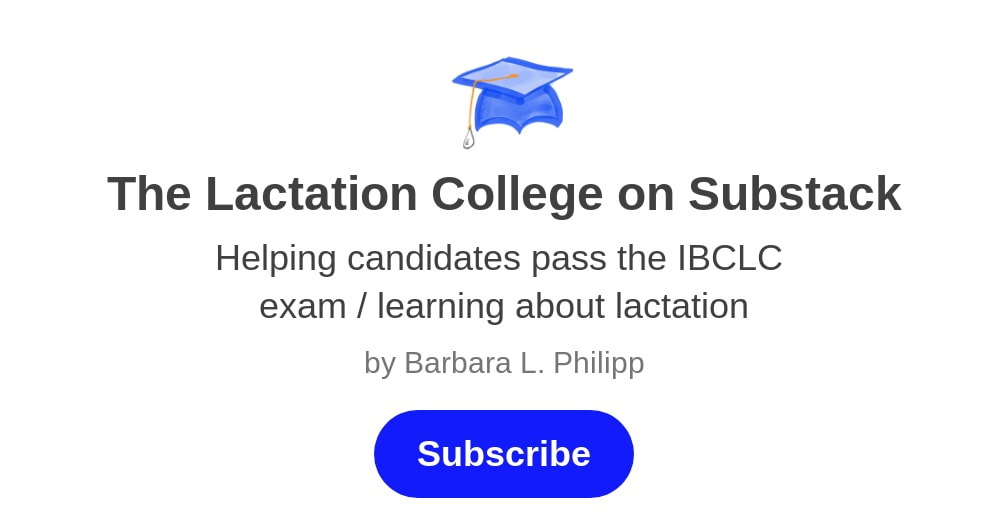 The Lactation College on Substack

Helping candidates pass the IBCLC exam / learning about lactation

by Barbara L. Philipp

Subscribe